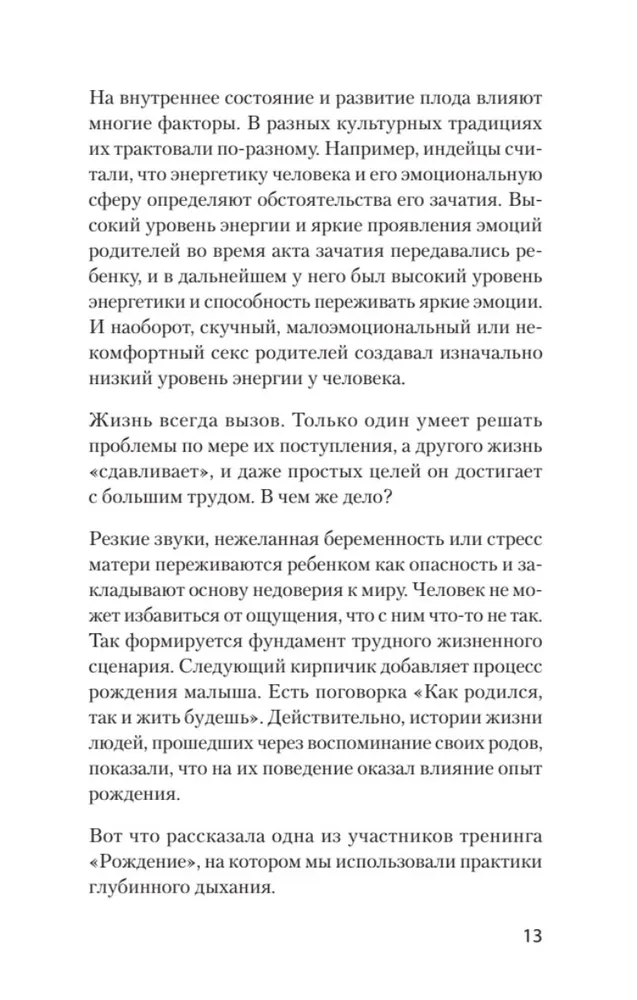 На внутреннее состояние и развитие плода влияют многие факторы. В разных культурных традициях их трактовали по-разному. Например, индейцы считали, что энергетику человека и его эмоциональную сферу определяют обстоятельства его зачатия. Высокий уровень энергии и яркие проявления эмоций родителей во время акта зачатия передавались ребенку, и в дальнейшем у него был высокий уровень энергетики и способность переживать яркие эмоции. И наоборот, скучный, малоэмоциональный или некомфортный секс родителей создавал изначально низкий уровень энергии у человека.

Жизнь всегда вызов. Только один умеет решать проблемы по мере их поступления, а другого жизнь «сдавливает», и даже простых целей он достигает с большим трудом. В чем же дело?

Резкие звуки, нежеланная беременность или стресс матери переживаются ребенком как опасность и закладывают основу недоверия к миру. Человек не может избавиться от ощущения, что с ним что-то не так. Так формируется фундамент трудного жизненного сценария. Следующий кирпичик добавляет процесс рождения малыша. Есть поговорка «Как родился, так и жить будешь». Действительно, истории жизни людей, прошедших через воспоминание своих родов, показали, что на их поведение оказал влияние опыт рождения.

Вот что рассказала одна из участников тренинга «Рождение», на котором мы использовали практики глубинного дыхания.

13